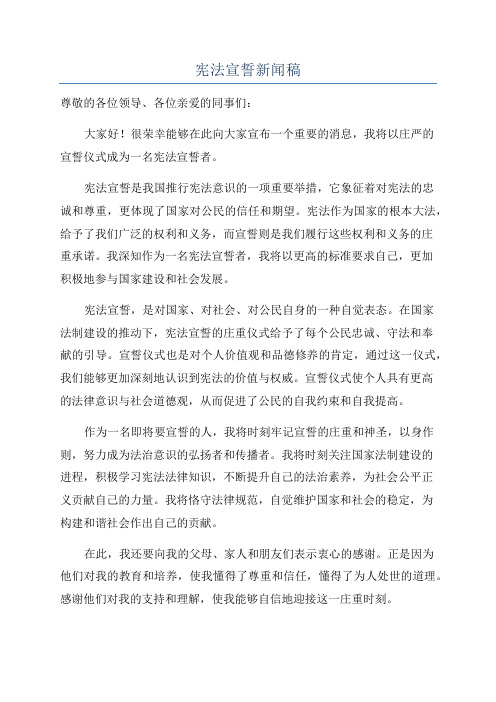 宪法宣誓新闻稿

尊敬的各位领导、各位亲爱的同事们：

大家好！很荣幸能够在此向大家宣布一个重要的消息，我将以庄严的宣誓仪式成为一名宪法宣誓者。

宪法宣誓是我国推行宪法意识的一项重要举措，它象征着对宪法的忠诚和尊重，更体现了国家对公民的信任和期望。宪法作为国家的根本大法，给予了我们广泛的权利和义务，而宣誓则是我们履行这些权利和义务的庄重承诺。我深知作为一名宪法宣誓者，我将以更高的标准要求自己，更加积极地参与国家建设和社会发展。

宪法宣誓，是对国家、对社会、对公民自身的一种自觉表态。在国家法制建设的推动下，宪法宣誓的庄重仪式给予了每个公民忠诚、守法和奉献的引导。宣誓仪式也是对个人价值观和品德修养的肯定，通过这一仪式，我们能够更加深刻地认识到宪法的价值与权威。宣誓仪式使个人具有更高的法律意识与社会道德观，从而促进了公民的自我约束和自我提高。

作为一名即将要宣誓的人，我将时刻牢记宣誓的庄重和神圣，以身作则，努力成为法治意识的弘扬者和传播者。我将时刻关注国家法制建设的进程，积极学习宪法法律知识，不断提升自己的法治素养，为社会公平正义贡献自己的力量。我将恪守法律规范，自觉维护国家和社会的稳定，为构建和谐社会作出自己的贡献。

在此，我还要向我的父母、家人和朋友们表示衷心的感谢。正是因为他们对我的教育和培养，使我懂得了尊重和信任，懂得了为人处世的道理。感谢他们对我的支持和理解，使我能够自信地迎接这一庄重时刻。